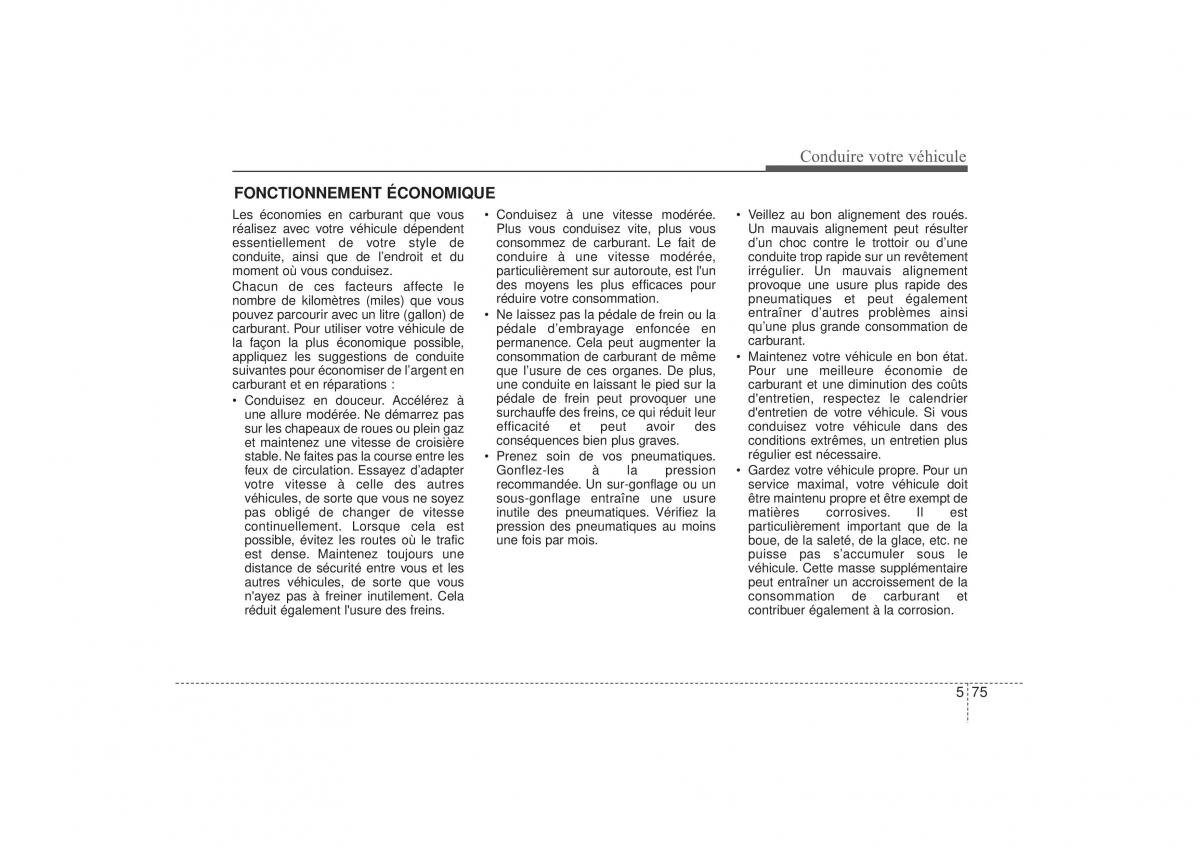 Conduire votre véhicule

FONCTIONNEMENT ÉCONOMIQUE

Les économies en carburant que vous réalisez avec votre véhicule dépendent essentiellement de votre style de conduite, ainsi que de l'endroit et du moment où vous conduisez.

Chacun de ces facteurs affecte le nombre de kilomètres (miles) que vous pouvez parcourir avec un litre (gallon) de carburant. Pour utiliser votre véhicule de la façon la plus économique possible, appliquez les suggestions de conduite suivantes pour économiser de l'argent en carburant et en réparations :

• Conduisez en douceur. Accélérez à une allure modérée. Ne démarrez pas sur les chapeaux de roues ou plein gaz et maintenez une vitesse de croisière stable. Ne faites pas la course entre les feux de circulation. Essayez d'adapter votre vitesse à celle des autres véhicules, de sorte que vous ne soyez pas obligé de changer de vitesse continuellement. Lorsque cela est possible, évitez les routes où le trafic est dense. Maintenez toujours une distance de sécurité entre vous et les autres véhicules, de sorte que vous n'ayez pas à freiner inutilement. Cela réduit également l'usure des freins.

• Conduisez à une vitesse modérée. Plus vous conduisez vite, plus vous consommez de carburant. Le fait de conduire à une vitesse modérée, particulièrement sur autoroute, est l'un des moyens les plus efficaces pour réduire votre consommation.

• Ne laissez pas la pédale de frein ou la pédale d'embrayage enfoncée en permanence. Cela peut augmenter la consommation de carburant de même que l'usure de ces organes. De plus, une conduite en laissant le pied sur la pédale de frein peut provoquer une surchauffe des freins, ce qui réduit leur efficacité et peut avoir des conséquences bien plus graves.

• Prenez soin de vos pneumatiques. Gonflez-les à la pression recommandée. Un sur-gonflage ou un sous-gonflage entraîne une usure inutile des pneumatiques. Vérifiez la pression des pneumatiques au moins une fois par mois.

• Veillez au bon alignement des roués. Un mauvais alignement peut résulter d'un choc contre le trottoir ou d'une conduite trop rapide sur un revêtement irrégulier. Un mauvais alignement provoque une usure plus rapide des pneumatiques et peut également entraîner d'autres problèmes ainsi qu'une plus grande consommation de carburant.

• Maintenez votre véhicule en bon état. Pour une meilleure économie de carburant et une diminution des coûts d'entretien, respectez le calendrier d'entretien de votre véhicule. Si vous conduisez votre véhicule dans des conditions extrêmes, un entretien plus régulier est nécessaire.

• Gardez votre véhicule propre. Pour un service maximal, votre véhicule doit être maintenu propre et être exempt de matières corrosives. Il est particulièrement important que de la boue, de la saleté, de la glace, etc. ne puisse pas s'accumuler sous le véhicule. Cette masse supplémentaire peut entraîner un accroissement de la consommation de carburant et contribuer également à la corrosion.

5 75